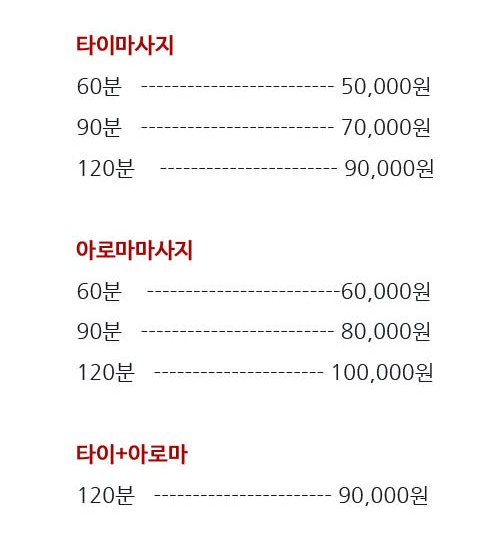 타이마사지

60분 ------------------------ 50,000원

90분 ------------------------ 70,000원

120분 ---------------------- 90,000원

아로마마사지

60분 ------------------------60,000원

90분 ------------------------ 80,000원

120분 --------------------- 100,000원

타이+아로마

120분 ---------------------- 90,000원